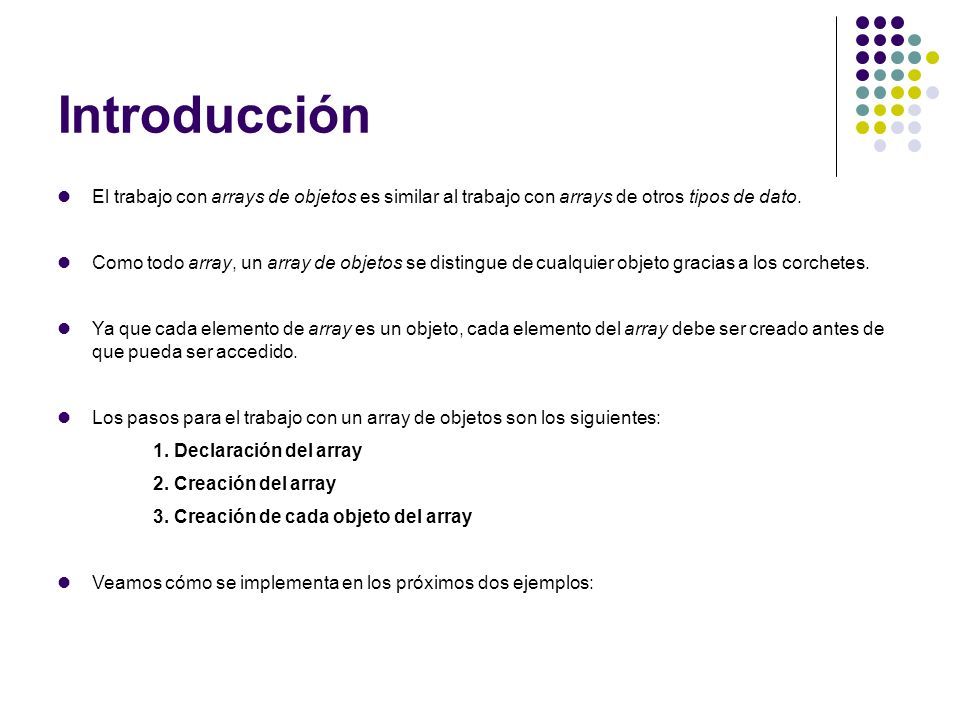 Introducción

El trabajo con arrays de objetos es similar al trabajo con arrays de otros tipos de dato.

Como todo array, un array de objetos se distingue de cualquier objeto gracias a los corchetes.

Ya que cada elemento de array es un objeto, cada elemento del array debe ser creado antes de que pueda ser accedido.

Los pasos para el trabajo con un array de objetos son los siguientes:

1. Declaración del array

2. Creación del array

3. Creación de cada objeto del array

Veamos cómo se implementa en los próximos dos ejemplos: